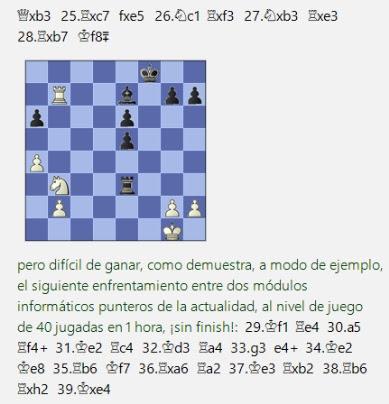 ♕xb3 25.♖xc7 fxe5 26.♘c1 ♖xf3 27.♘xb3 ♖xe3 28.♖xb7 ♔f8∓

pero difícil de ganar, como demuestra, a modo de ejemplo, el siguiente enfrentamiento entre dos módulos informáticos punteros de la actualidad, al nivel de juego de 40 jugadas en 1 hora, ¡sin finish!: 29.♔f1 ♖e4 30.a5 ♖f4+ 31.♔e2 ♖c4 32.♔d3 ♖a4 33.g3 e4+ 34.♔e2 ♔e8 35.♖b6 ♔f7 36.♖xa6 ♖a2 37.♔e3 ♖xb2 38.♖b6 ♖xh2 39.♔xe4